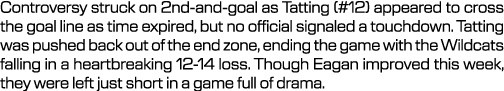 Controversy struck on 2nd-and-goal as Tatting (#12) appeared to cross the goal line as time expired, but no official signaled a touchdown. Tatting was pushed back out of the end zone, ending the game with the Wildcats falling in a heartbreaking 12-14 loss. Though Eagan improved this week, they were left just short in a game full of drama.